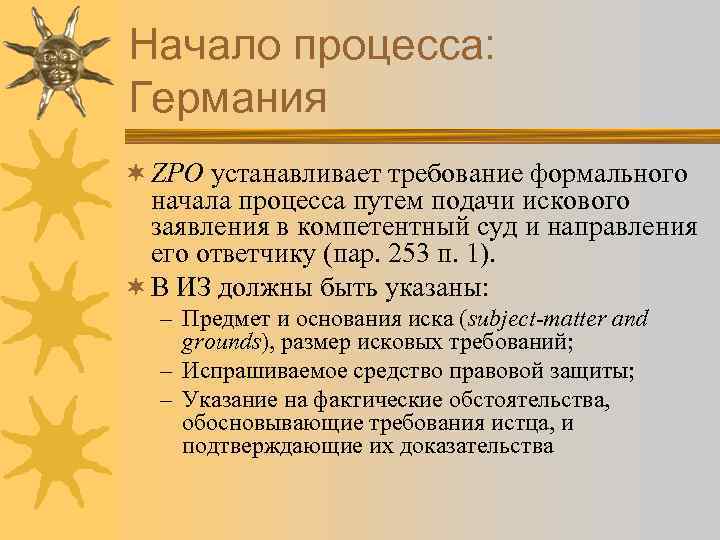 Начало процесса: Германия

ZPO устанавливает требование формального начала процесса путем подачи искового заявления в компетентный суд и направления его ответчику (пар. 253 п. 1).

В ИЗ должны быть указаны:

– Предмет и основания иска (subject-matter and grounds), размер исковых требований;

– Испрашиваемое средство правовой защиты;

– Указание на фактические обстоятельства, обосновывающие требования истца, и подтверждающие их доказательства